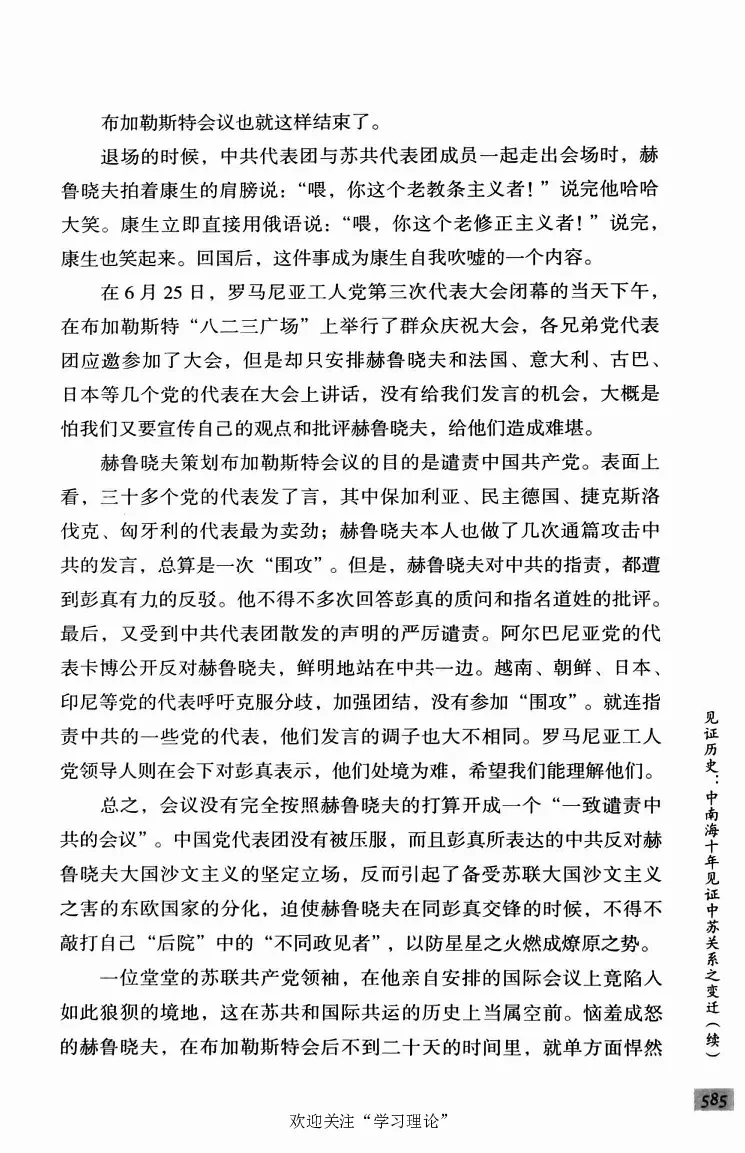 布加勒斯特会议也就这样结束了。

退场的时候，中共代表团与苏共代表团成员一起走出会场时，赫鲁晓夫拍着康生的肩膀说：“喂，你这个老教条主义者！”说完他哈哈大笑。康生立即直接用俄语说：“喂，你这个老修正主义者！”说完，康生也笑起来。回国后，这件事成为康生自我吹嘘的一个内容。

在6月25日，罗马尼亚工人党第三次代表大会闭幕的当天下午，在布加勒斯特“八二三广场”上举行了群众庆祝大会，各兄弟党代表团应邀参加了大会，但是却只安排赫鲁晓夫和法国、意大利、古巴、日本等几个党的代表在大会上讲话，没有给我们发言的机会，大概是怕我们又要宣传自己的观点和批评赫鲁晓夫，给他们造成难堪。

赫鲁晓夫策划布加勒斯特会议的目的是谴责中国共产党。表面上看，三十多个党的代表发了言，其中保加利亚、民主德国、捷克斯洛伐克、匈牙利的代表最为卖劲；赫鲁晓夫本人也做了几次通篇攻击中共的发言，总算是一次“围攻”。但是，赫鲁晓夫对中共的指责，都遭到彭真有力的反驳。他不得不多次回答彭真的质问和指名道姓的批评。最后，又受到中共代表团散发的声明的严厉谴责。阿尔巴尼亚党的代表卡博公开反对赫鲁晓夫，鲜明地站在中共一边。越南、朝鲜、日本、印尼等党的代表呼吁克服分歧，加强团结，没有参加“围攻”。就连指责中共的一些党的代表，他们发言的调子也大不相同。罗马尼亚工人党领导人则在会下对彭真表示，他们处境为难，希望我们能理解他们。

总之，会议没有完全按照赫鲁晓夫的打算开成一个“一致谴责中共的会议”。中国党代表团没有被压服，而且彭真所表达的中共反对赫鲁晓夫大国沙文主义的坚定立场，反而引起了备受苏联大国沙文主义之害的东欧国家的分化，迫使赫鲁晓夫在同彭真交锋的时候，不得不敲打自己“后院”中的“不同政见者”，以防星星之火燃成燎原之势。

一位堂堂的苏联共产党领袖，在他亲自安排的国际会议上竟陷入如此狼狈的境地，这在苏共和国际共运的历史上当属空前。恼羞成怒的赫鲁晓夫，在布加勒斯特会后不到二十天的时间里，就单方面悍然

见证历史：中南海十年见证中苏关系之变迁（续）

585

欢迎关注“学习理论”